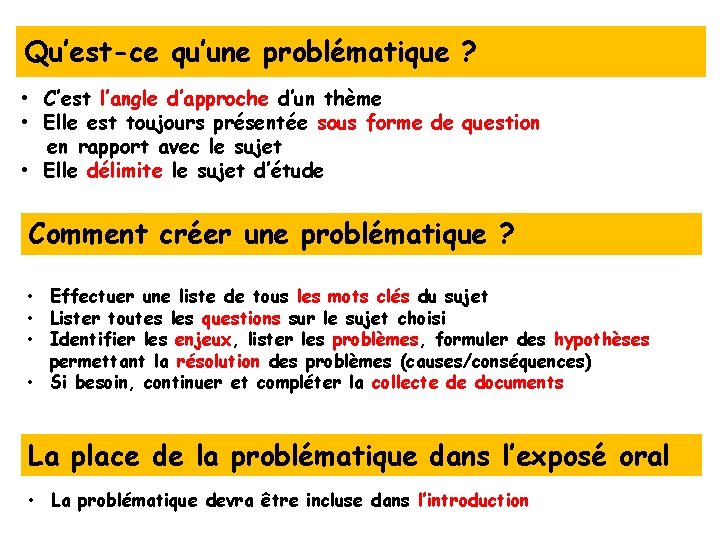 Qu'est-ce qu'une problématique ?

• C'est l'angle d'approche d'un thème
• Elle est toujours présentée sous forme de question en rapport avec le sujet
• Elle délimite le sujet d'étude

Comment créer une problématique ?

• Effectuer une liste de tous les mots clés du sujet
• Lister toutes les questions sur le sujet choisi
• Identifier les enjeux, lister les problèmes, formuler des hypothèses permettant la résolution des problèmes (causes/conséquences)
• Si besoin, continuer et compléter la collecte de documents

La place de la problématique dans l'exposé oral

• La problématique devra être incluse dans l'introduction